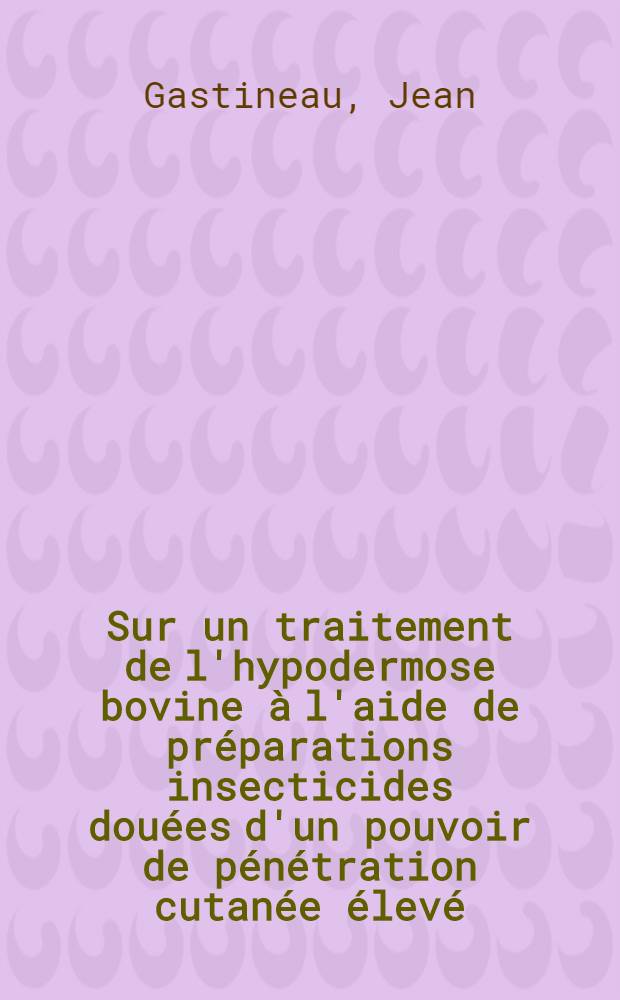 Gastineau, Jean

Sur un traitement de l'hypodermose bovine à l'aide de préparations insecticides douées d'un pouvoir de pénétration cutanée élevé